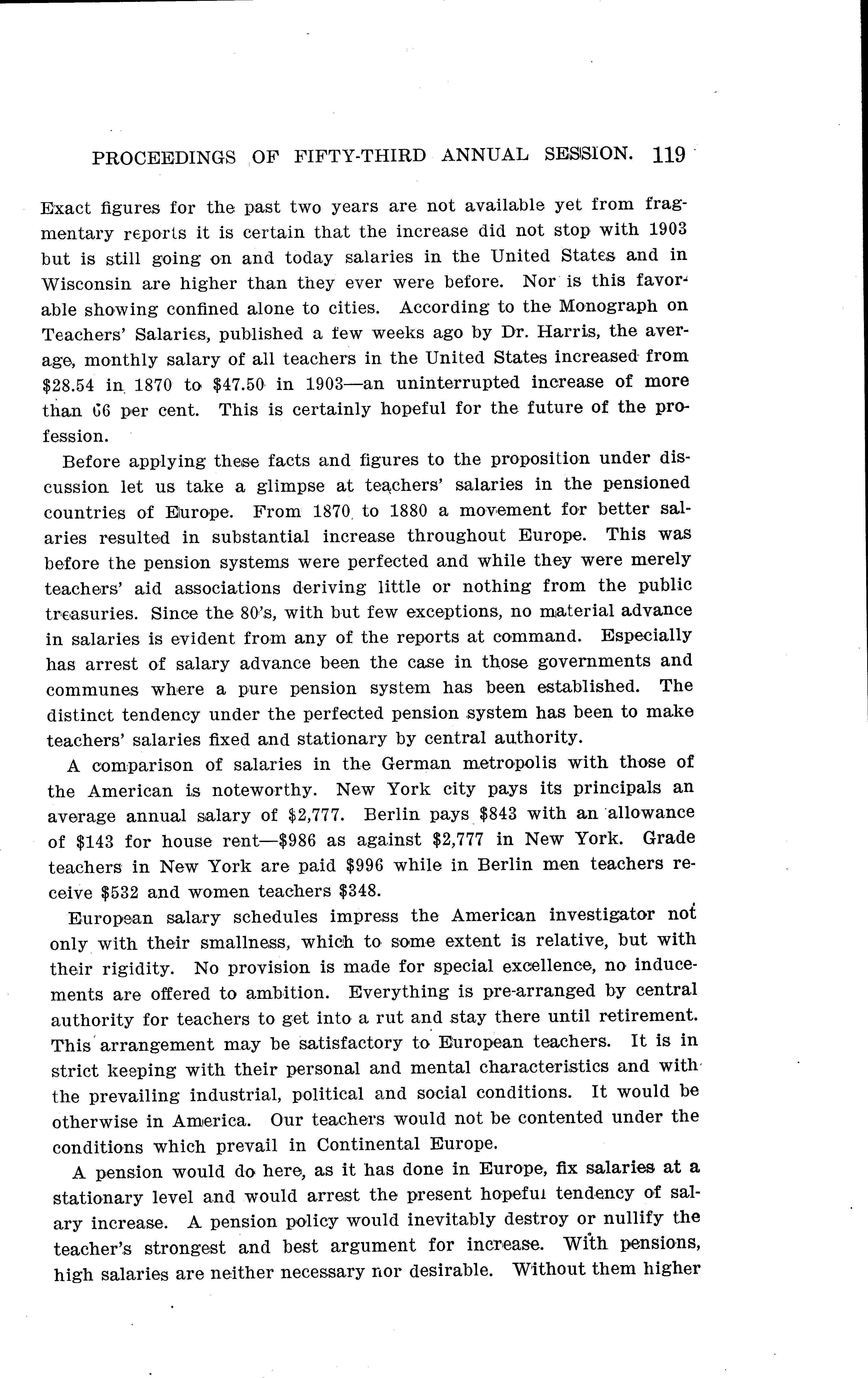 PROCEEDINGS OF FIFTY-THIRD ANNUAL SESSION. 119

Exact figures for the past two years are not available yet from fragmentary reports it is certain that the increase did not stop with 1903 but is still going on and today salaries in the United States and in Wisconsin are higher than they ever were before. Nor is this favorable showing confined alone to cities. According to the Monograph on Teachers' Salaries, published a few weeks ago by Dr. Harris, the average, monthly salary of all teachers in the United States increased from \$28.54 in 1870 to \$47.50 in 1903—an uninterrupted increase of more than 66 per cent. This is certainly hopeful for the future of the profession.

Before applying these facts and figures to the proposition under discussion let us take a glimpse at teachers' salaries in the pensioned countries of Europe. From 1870 to 1880 a movement for better salaries resulted in substantial increase throughout Europe. This was before the pension systems were perfected and while they were merely teachers' aid associations deriving little or nothing from the public treasuries. Since the 80's, with but few exceptions, no material advance in salaries is evident from any of the reports at command. Especially has arrest of salary advance been the case in those governments and communes where a pure pension system has been established. The distinct tendency under the perfected pension system has been to make teachers' salaries fixed and stationary by central authority.

A comparison of salaries in the German metropolis with those of the American is noteworthy. New York city pays its principals an average annual salary of \$2,777. Berlin pays \$843 with an allowance of \$143 for house rent—\$986 as against \$2,777 in New York. Grade teachers in New York are paid \$996 while in Berlin men teachers receive \$532 and women teachers \$348.

European salary schedules impress the American investigator not only with their smallness, which to some extent is relative, but with their rigidity. No provision is made for special excellence, no inducements are offered to ambition. Everything is pre-arranged by central authority for teachers to get into a rut and stay there until retirement. This arrangement may be satisfactory to European teachers. It is in strict keeping with their personal and mental characteristics and with the prevailing industrial, political and social conditions. It would be otherwise in America. Our teachers would not be contented under the conditions which prevail in Continental Europe.

A pension would do here, as it has done in Europe, fix salaries at a stationary level and would arrest the present hopeful tendency of salary increase. A pension policy would inevitably destroy or nullify the teacher's strongest and best argument for increase. With pensions, high salaries are neither necessary nor desirable. Without them higher